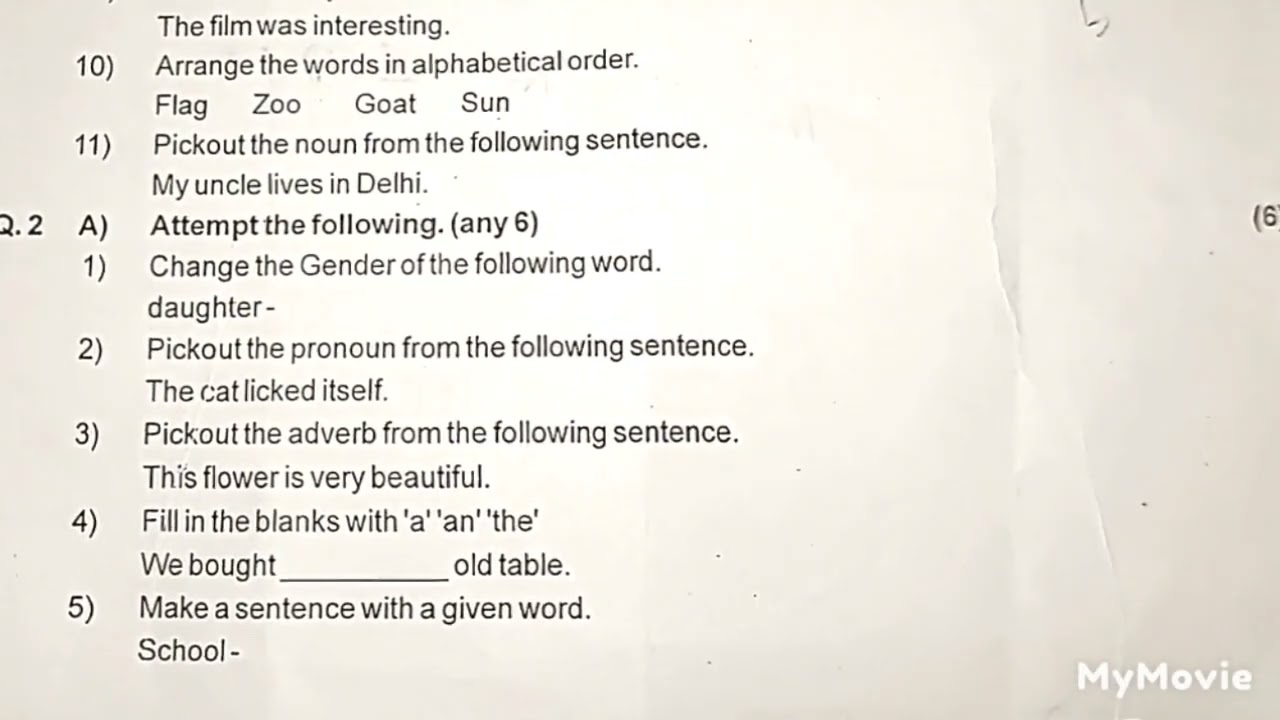 The film was interesting.

10) Arrange the words in alphabetical order.
Flag Zoo Goat Sun

11) Pickout the noun from the following sentence.
My uncle lives in Delhi.

Q. 2 A) Attempt the following. (any 6) (6

1) Change the Gender of the following word.
daughter -

2) Pickout the pronoun from the following sentence.
The cat licked itself.

3) Pickout the adverb from the following sentence.
This flower is very beautiful.

4) Fill in the blanks with 'a' 'an' 'the'
We bought ___________ old table.

5) Make a sentence with a given word.
School -

MyMovie